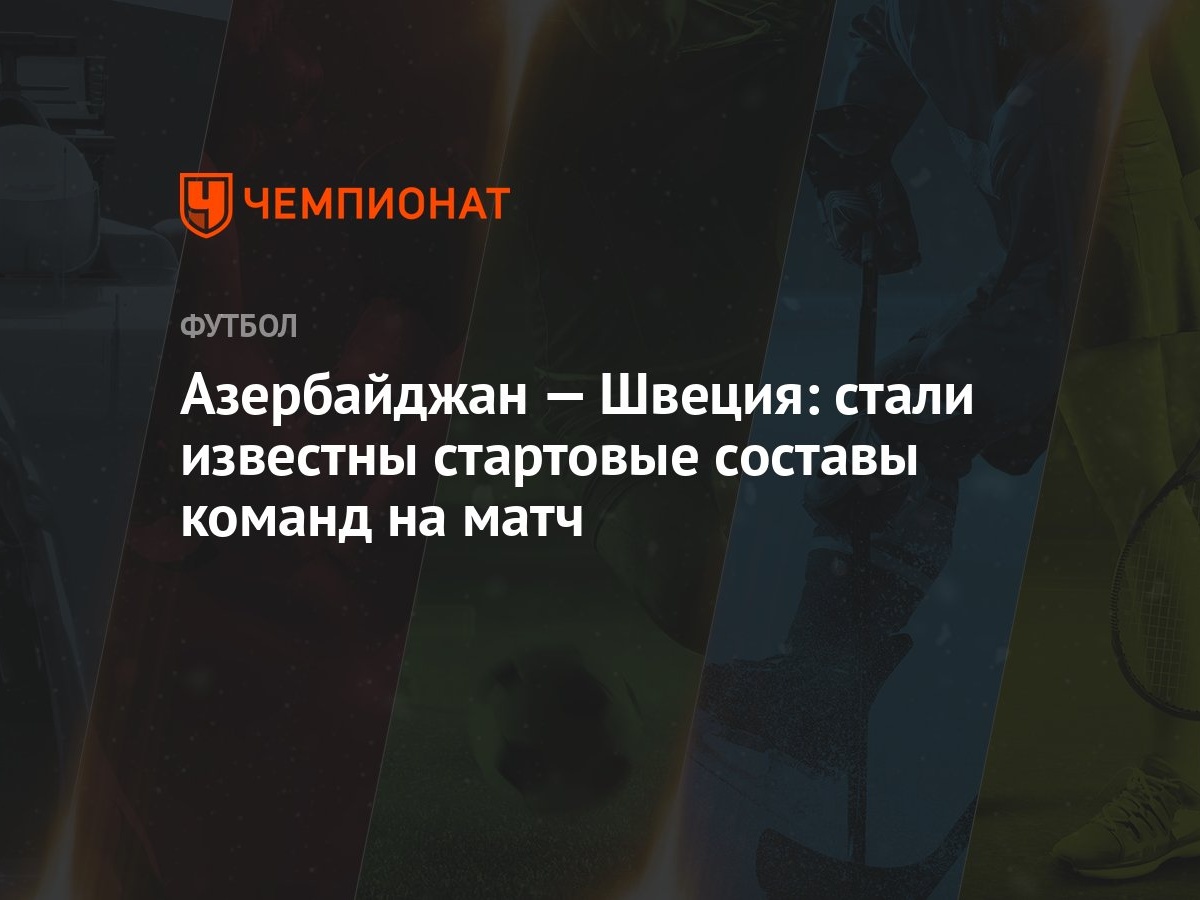 ЧЕМПИОНАТ

ФУТБОЛ

Азербайджан — Швеция: стали известны стартовые составы команд на матч